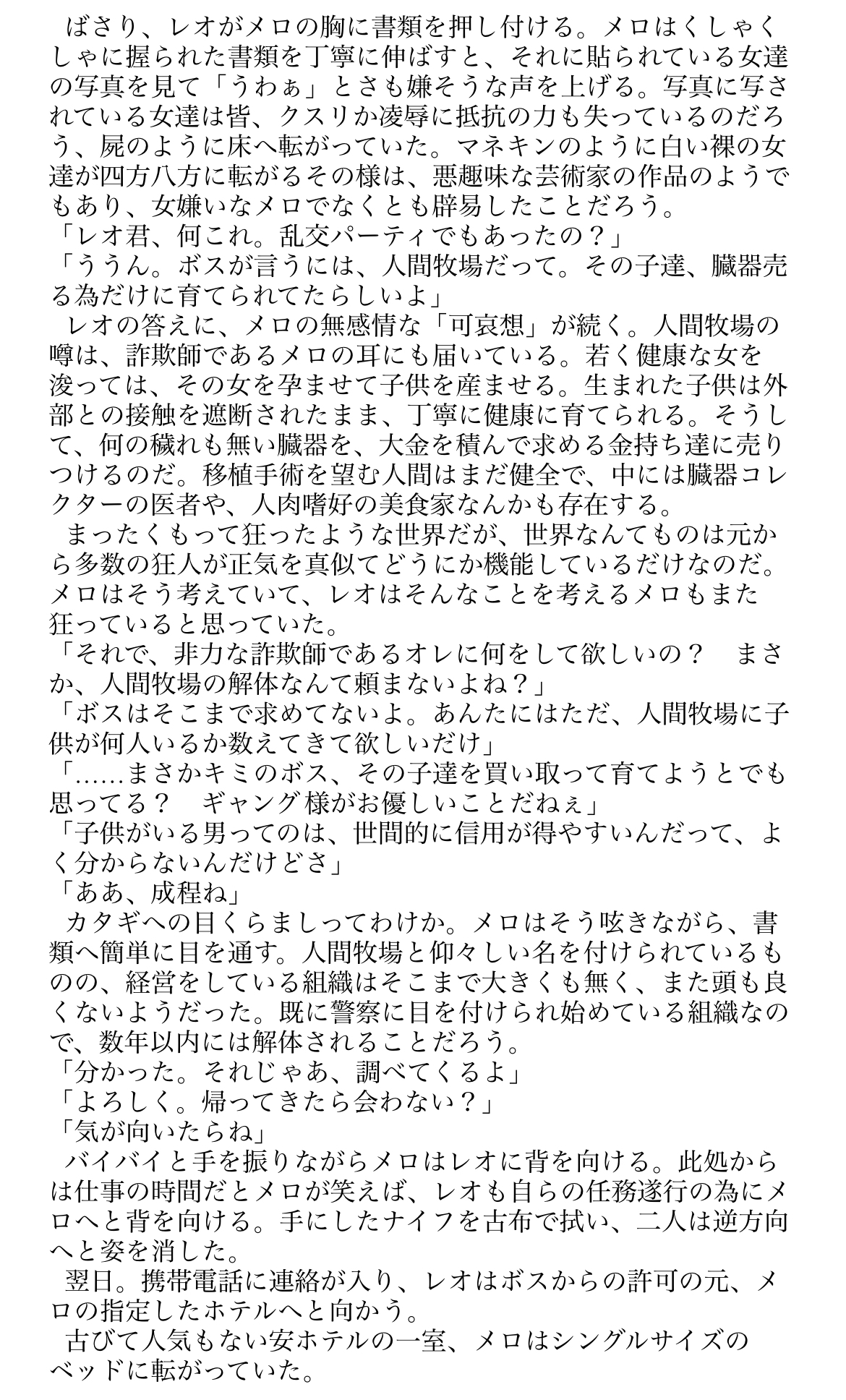 ばさり、レオがメロの胸に書類を押し付ける。メロはくしゃくしゃに握られた書類を丁寧に伸ばすと、それに貼られている女達の写真を見て「うわぁ」とさも嫌そうな声を上げる。写真に写されている女達は皆、クスリか凌辱に抵抗の力も失っているのだろう、屍のように床へ転がっていた。マネキンのように白い裸の女達が四方八方に転がるその様は、悪趣味な芸術家の作品のようでもあり、女嫌いなメロでなくとも辟易したことだろう。
「レオ君、何これ。乱交パーティでもあったの？」
「ううん。ボスが言うには、人間牧場だって。その子達、臓器売る為だけに育てられてたらしいよ」
レオの答えに、メロの無感情な「可哀想」が続く。人間牧場の噂は、詐欺師であるメロの耳にも届いている。若く健康な女を浚っては、その女を孕ませて子供を産ませる。生まれた子供は外部との接触を遮断されたまま、丁寧に健康に育てられる。そうして、何の穢れも無い臓器を、大金を積んで求める金持ち達に売りつけるのだ。移植手術を望む人間はまだ健全で、中には臓器コレクターの医者や、人肉嗜好の美食家なんかも存在する。
まったくもって狂ったような世界だが、世界なんてものは元から多数の狂人が正気を真似てどうにか機能しているだけなのだ。メロはそう考えていて、レオはそんなことを考えるメロもまた狂っていると思っていた。
「それで、非力な詐欺師であるオレに何をして欲しいの？　まさか、人間牧場の解体なんて頼まないよね？」
「ボスはそこまで求めてないよ。あんたにはただ、人間牧場に子供が何人いるか数えてきて欲しいだけ」
「……まさかキミのボス、その子達を買い取って育てようとでも思ってる？　ギャング様がお優しいことだねぇ」
「子供がいる男ってのは、世間的に信用が得やすいんだって、よく分からないんだけどさ」
「ああ、成程ね」
カタギへの目くらましってわけか。メロはそう呟きながら、書類へ簡単に目を通す。人間牧場と仰々しい名を付けられているものの、経営をしている組織はそこまで大きくも無く、また頭も良くないようだった。既に警察に目を付けられ始めている組織なので、数年以内には解体されることだろう。
「分かった。それじゃあ、調べてくるよ」
「よろしく。帰ってきたら会わない？」
「気が向いたらね」
バイバイと手を振りながらメロはレオに背を向ける。此処からは仕事の時間だとメロが笑えば、レオも自らの任務遂行の為にメロへと背を向ける。手にしたナイフを古布で拭い、二人は逆方向へと姿を消した。
翌日。携帯電話に連絡が入り、レオはボスからの許可の元、メロの指定したホテルへと向かう。
古びて人気もない安ホテルの一室、メロはシングルサイズのベッドに転がっていた。